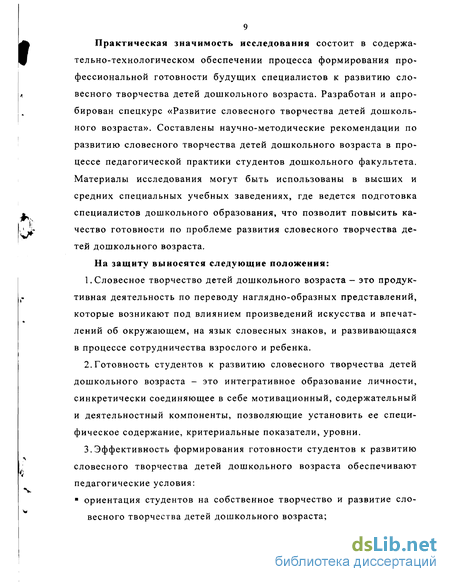 9

Практическая значимость исследования состоит в содержательно-технологическом обеспечении процесса формирования профессиональной готовности будущих специалистов к развитию словесного творчества детей дошкольного возраста. Разработан и апробирован спецкурс «Развитие словесного творчества детей дошкольного возраста». Составлены научно-методические рекомендации по развитию словесного творчества детей дошкольного возраста в процессе педагогической практики студентов дошкольного факультета. Материалы исследования могут быть использованы в высших и средних специальных учебных заведениях, где ведется подготовка специалистов дошкольного образования, что позволит повысить качество готовности по проблеме развития словесного творчества детей дошкольного возраста.

На защиту выносятся следующие положения:

1. Словесное творчество детей дошкольного возраста – это продуктивная деятельность по переводу наглядно-образных представлений, которые возникают под влиянием произведений искусства и впечатлений об окружающем, на язык словесных знаков, и развивающаяся в процессе сотрудничества взрослого и ребенка.

2. Готовность студентов к развитию словесного творчества детей дошкольного возраста – это интегративное образование личности, синкретически соединяющее в себе мотивационный, содержательный и деятельностный компоненты, позволяющие установить ее специфическое содержание, критериальные показатели, уровни.

3. Эффективность формирования готовности студентов к развитию словесного творчества детей дошкольного возраста обеспечивают педагогические условия:

▪ ориентация студентов на собственное творчество и развитие словесного творчества детей дошкольного возраста;

dsLib.net
библиотека диссертаций